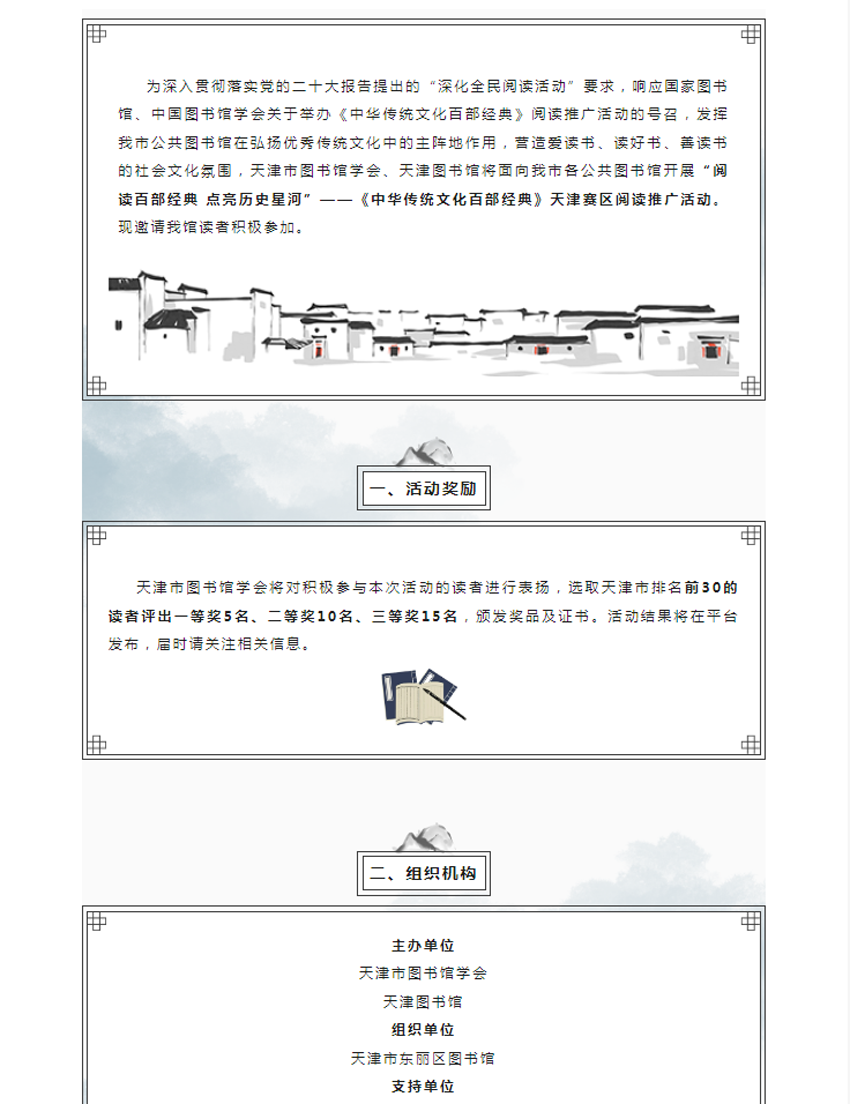 为深入贯彻落实党的二十大报告提出的“深化全民阅读活动”要求，响应国家图书馆、中国图书馆学会关于举办《中华传统文化百部经典》阅读推广活动的号召，发挥我市公共图书馆在弘扬优秀传统文化中的主阵地作用，营造爱读书、读好书、善读书的社会文化氛围，天津市图书馆学会、天津图书馆将面向我市各公共图书馆开展“阅读百部经典 点亮历史星河”——《中华传统文化百部经典》天津赛区阅读推广活动。现邀请我馆读者积极参加。

一、活动奖励

天津市图书馆学会将对积极参与本次活动的读者进行表扬，选取天津市排名前30的读者评出一等奖5名、二等奖10名、三等奖15名，颁发奖品及证书。活动结果将在平台发布，届时请关注相关信息。

二、组织机构

主办单位
天津市图书馆学会
天津图书馆
组织单位
天津市东丽区图书馆
支持单位